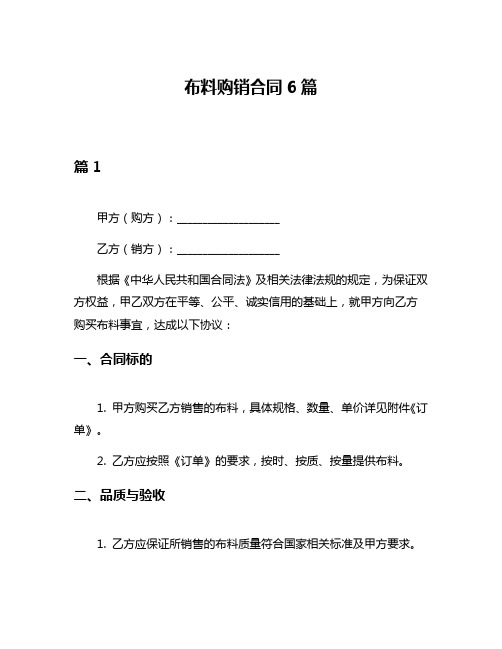 布料购销合同 6 篇

篇 1

甲方（购方）：__________________

乙方（销方）：__________________

根据《中华人民共和国合同法》及相关法律法规的规定，为保证双方权益，甲乙双方在平等、公平、诚实信用的基础上，就甲方向乙方购买布料事宜，达成以下协议：

一、合同标的

1. 甲方购买乙方销售的布料，具体规格、数量、单价详见附件《订单》。

2. 乙方应按照《订单》的要求，按时、按质、按量提供布料。

二、品质与验收

1. 乙方应保证所销售的布料质量符合国家相关标准及甲方要求。